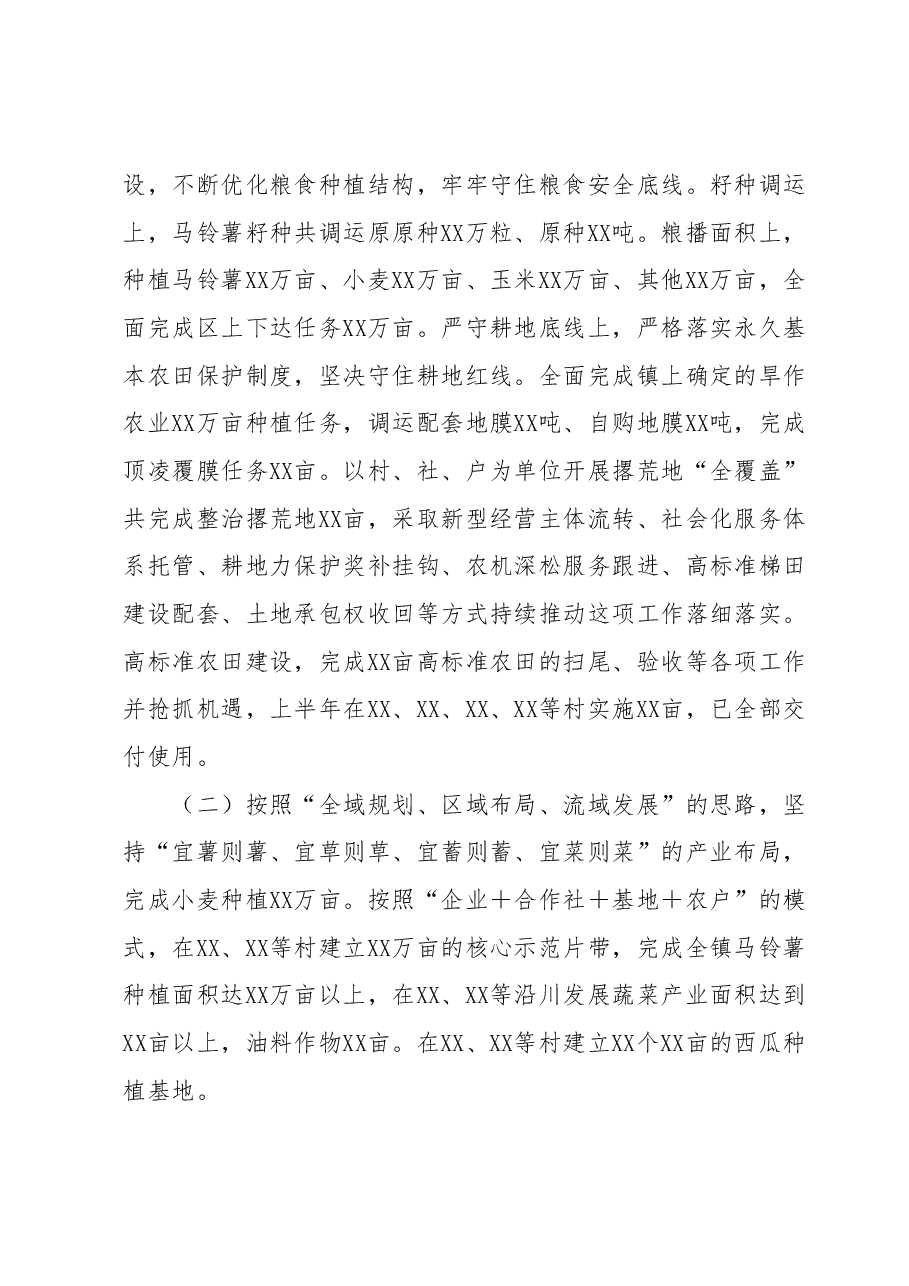 设，不断优化粮食种植结构，牢牢守住粮食安全底线。籽种调运上，马铃薯籽种共调运原原种XX万粒、原种XX吨。粮播面积上，种植马铃薯XX万亩、小麦XX万亩、玉米XX万亩、其他XX万亩，全面完成区上下达任务XX万亩。严守耕地底线上，严格落实永久基本农田保护制度，坚决守住耕地红线。全面完成镇上确定的旱作农业XX万亩种植任务，调运配套地膜XX吨、自购地膜XX吨，完成顶凌覆膜任务XX亩。以村、社、户为单位开展撂荒地“全覆盖”共完成整治撂荒地XX亩，采取新型经营主体流转、社会化服务体系托管、耕地力保护奖补挂钩、农机深松服务跟进、高标准梯田建设配套、土地承包权收回等方式持续推动这项工作落细落实。高标准农田建设，完成XX亩高标准农田的扫尾、验收等各项工作并抢抓机遇，上半年在XX、XX、XX、XX等村实施XX亩，已全部交付使用。

（二）按照“全域规划、区域布局、流域发展”的思路，坚持“宜薯则薯、宜草则草、宜蓄则蓄、宜菜则菜”的产业布局，完成小麦种植XX万亩。按照“企业＋合作社＋基地＋农户”的模式，在XX、XX等村建立XX万亩的核心示范片带，完成全镇马铃薯种植面积达XX万亩以上，在XX、XX等沿川发展蔬菜产业面积达到XX亩以上，油料作物XX亩。在XX、XX等村建立XX个XX亩的西瓜种植基地。